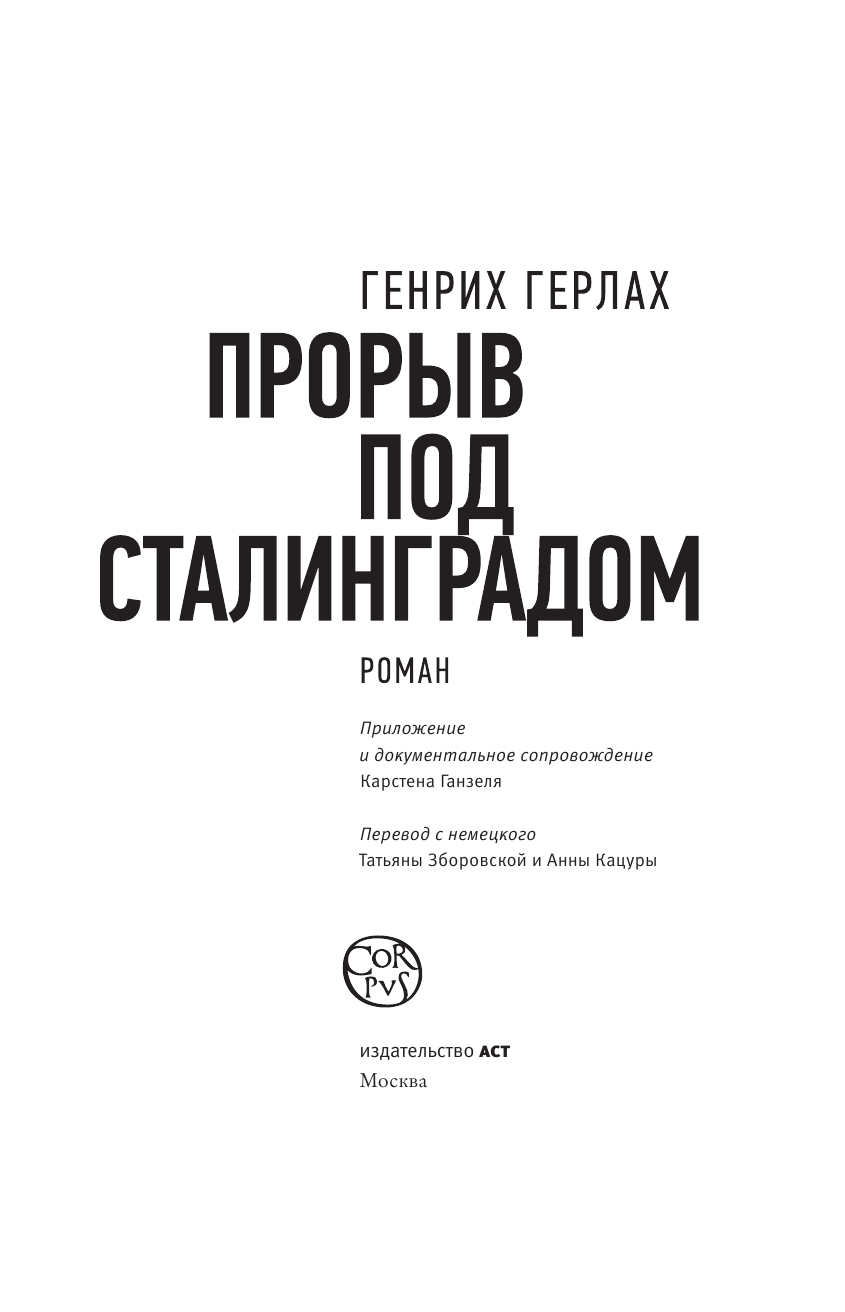 ГЕНРИХ ГЕРЛАХ

ПРОРЫВ ПОД СТАЛИНГРАДОМ

РОМАН

Приложение и документальное сопровождение Карстена Ганзеля

Перевод с немецкого Татьяны Зборовской и Анны Кацуры

CORPVS

издательство АСТ
Москва